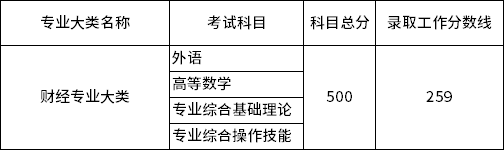 | 专业大类名称 | 考试科目 | 科目总分 | 录取工作分数线 |
|---|---|---|---|
| 财经专业大类 | 外语 | 500 | 259 |
| | 高等数学 | | |
| | 专业综合基础理论 | | |
| | 专业综合操作技能 | | |